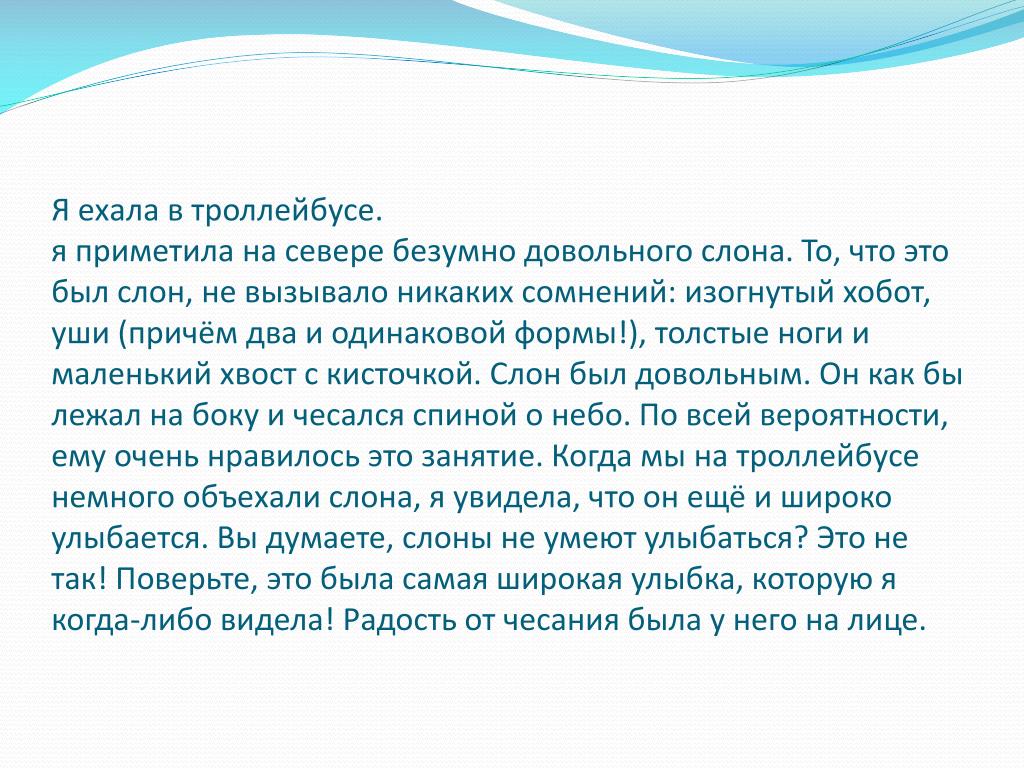 Я ехала в троллейбусе.
я приметила на севере безумно довольного слона. То, что это был слон, не вызывало никаких сомнений: изогнутый хобот, уши (причём два и одинаковой формы!), толстые ноги и маленький хвост с кисточкой. Слон был довольным. Он как бы лежал на боку и чесался спиной о небо. По всей вероятности, ему очень нравилось это занятие. Когда мы на троллейбусе немного объехали слона, я увидела, что он ещё и широко улыбается. Вы думаете, слоны не умеют улыбаться? Это не так! Поверьте, это была самая широкая улыбка, которую я когда-либо видела! Радость от чесания была у него на лице.